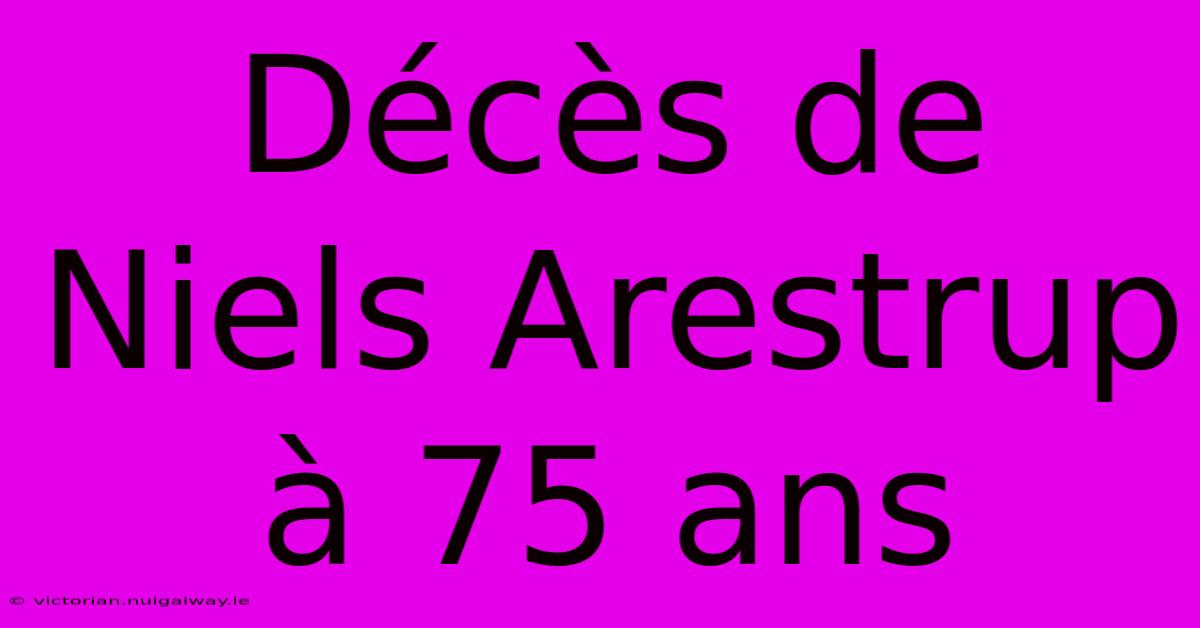 Décès de Niels Arestrup à 75 ans

© victorian.nuigalway.ie